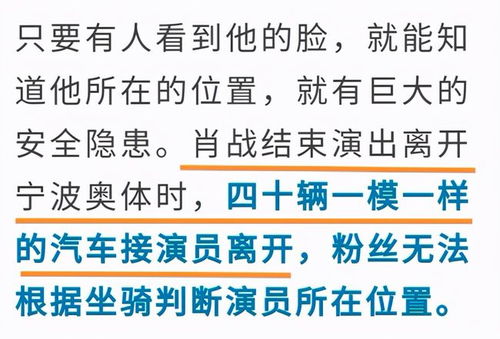 只要有人看到他的脸，就能知道他所在的位置，就有巨大的安全隐患。肖战结束演出离开宁波奥体时，四十辆一模一样的汽车接演员离开，粉丝无法根据坐骑判断演员所在位置。